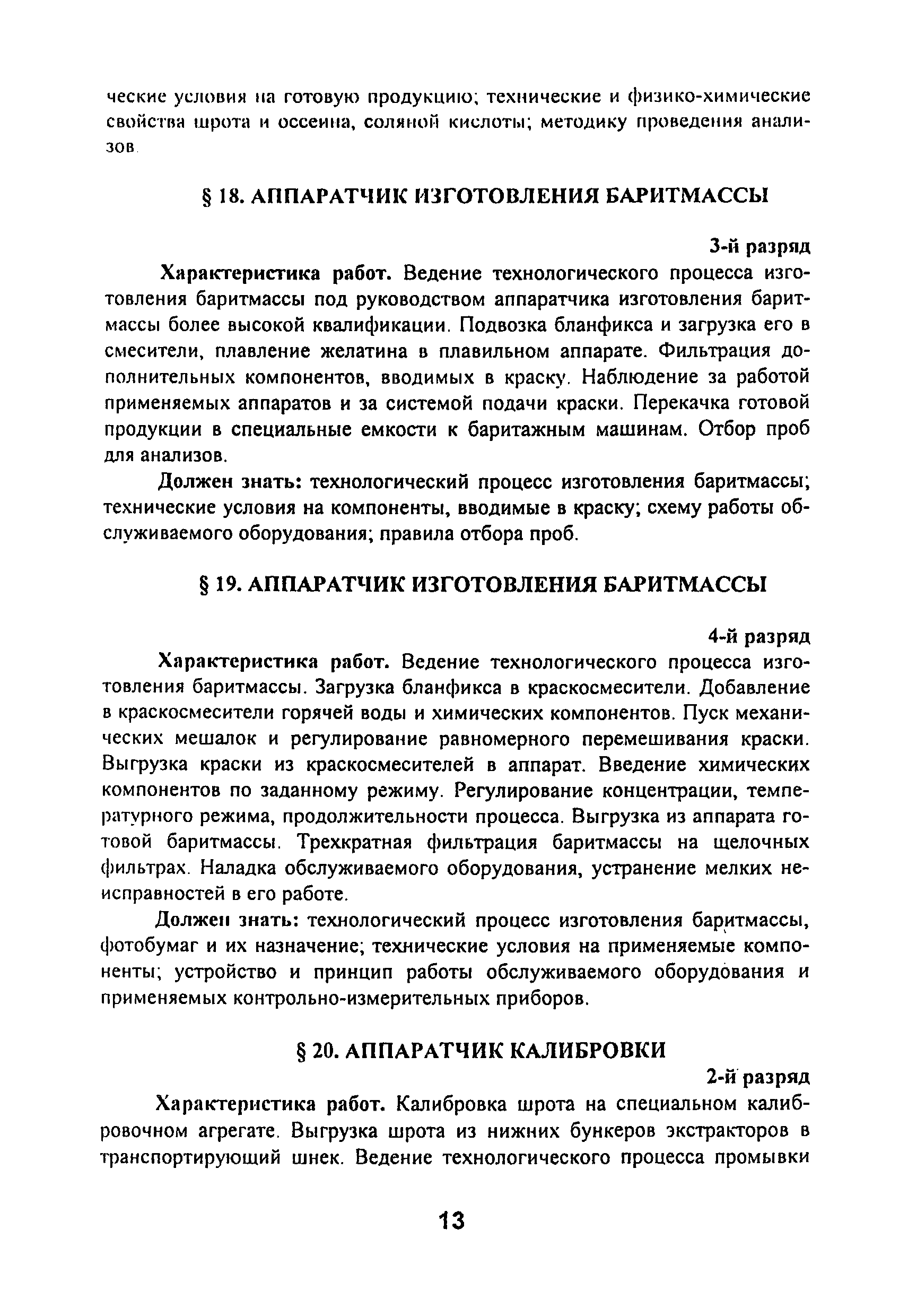 ческие условия на готовую продукцию; технические и физико-химические свойства шрота и оссеина, соляной кислоты; методику проведения анализов.

§ 18. АППАРАТЧИК ИЗГОТОВЛЕНИЯ БАРИТМАССЫ

3-й разряд

Характеристика работ. Ведение технологического процесса изготовления баритмассы под руководством аппаратчика изготовления баритмассы более высокой квалификации. Подвозка бланфикса и загрузка его в смесители, плавление желатина в плавильном аппарате. Фильтрация дополнительных компонентов, вводимых в краску. Наблюдение за работой применяемых аппаратов и за системой подачи краски. Перекачка готовой продукции в специальные емкости к баритажным машинам. Отбор проб для анализов.

Должен знать: технологический процесс изготовления баритмассы; технические условия на компоненты, вводимые в краску; схему работы обслуживаемого оборудования; правила отбора проб.

§ 19. АППАРАТЧИК ИЗГОТОВЛЕНИЯ БАРИТМАССЫ

4-й разряд

Характеристика работ. Ведение технологического процесса изготовления баритмассы. Загрузка бланфикса в краскосмесители. Добавление в краскосмесители горячей воды и химических компонентов. Пуск механических мешалок и регулирование равномерного перемешивания краски. Выгрузка краски из краскосмесителей в аппарат. Введение химических компонентов по заданному режиму. Регулирование концентрации, температурного режима, продолжительности процесса. Выгрузка из аппарата готовой баритмассы. Трехкратная фильтрация баритмассы на щелочных фильтрах. Наладка обслуживаемого оборудования, устранение мелких неисправностей в его работе.

Должен знать: технологический процесс изготовления баритмассы, фотобумаг и их назначение; технические условия на применяемые компоненты; устройство и принцип работы обслуживаемого оборудования и применяемых контрольно-измерительных приборов.

§ 20. АППАРАТЧИК КАЛИБРОВКИ

2-й разряд

Характеристика работ. Калибровка шрота на специальном калибровочном агрегате. Выгрузка шрота из нижних бункеров экстракторов в транспортирующий шнек. Ведение технологического процесса промывки

13